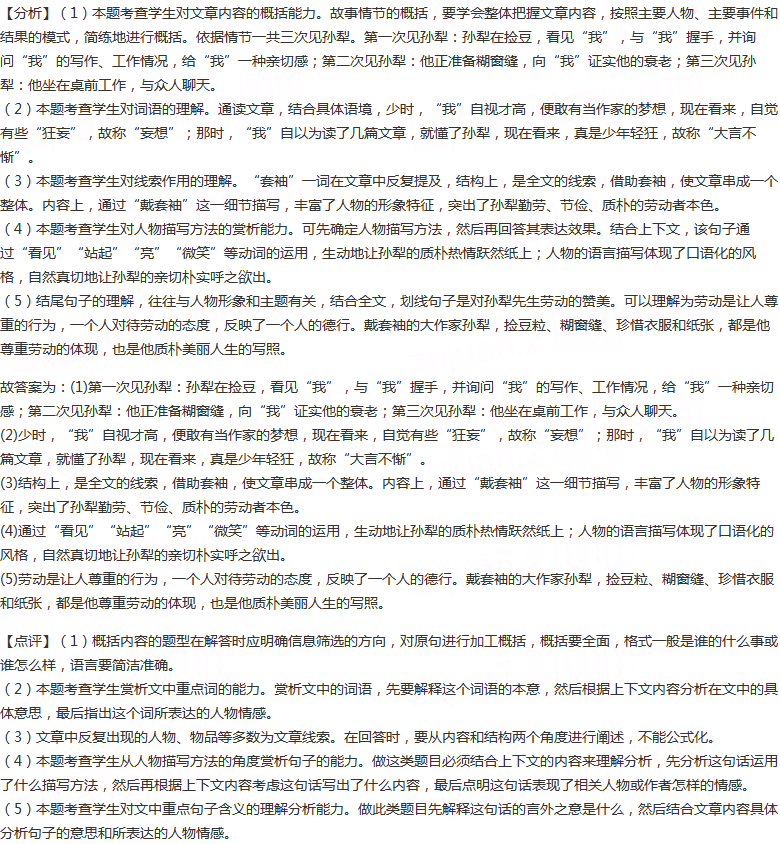 【分析】（1）本题考查学生对文章内容的概括能力。故事情节的概括，要学会整体把握文章内容，按照主要人物、主要事件和结果的模式，简练地进行概括。依据情节一共三次见孙犁。第一次见孙犁：孙犁在捡豆，看见“我”，与“我”握手，并询问“我”的写作、工作情况，给“我”一种亲切感；第二次见孙犁：他正准备糊窗缝，向“我”证实他的衰老；第三次见孙犁：他坐在桌前工作，与众人聊天。

（2）本题考查学生对词语的理解。通读文章，结合具体语境，少时，“我”自视才高，便敢有当作家的梦想，现在看来，自觉有些“狂妄”，故称“妄想”；那时，“我”自以为读了几篇文章，就懂了孙犁，现在看来，真是少年轻狂，故称“大言不惭”。

（3）本题考查学生对线索作用的理解。“套袖”一词在文章中反复提及，结构上，是全文的线索，借助套袖，使文章串成一个整体。内容上，通过“戴套袖”这一细节描写，丰富了人物的形象特征，突出了孙犁勤劳、节俭、质朴的劳动者本色。

（4）本题考查学生对人物描写方法的赏析能力。可先确定人物描写方法，然后再回答其表达效果。结合上下文，该句子通过“看见”“站起”“亮”“微笑”等动词的运用，生动地让孙犁的质朴热情跃然纸上；人物的语言描写体现了口语化的风格，自然真切地让孙犁的亲切朴实呼之欲出。

（5）结尾句子的理解，往往与人物形象和主题有关，结合全文，划线句子是对孙犁先生劳动的赞美。可以理解为劳动是让人尊重的行为，一个人对待劳动的态度，反映了一个人的德行。戴套袖的大作家孙犁，捡豆粒、糊窗缝、珍惜衣服和纸张，都是他尊重劳动的体现，也是他质朴美丽人生的写照。

故答案为：(1)第一次见孙犁：孙犁在捡豆，看见“我”，与“我”握手，并询问“我”的写作、工作情况，给“我”一种亲切感；第二次见孙犁：他正准备糊窗缝，向“我”证实他的衰老；第三次见孙犁：他坐在桌前工作，与众人聊天。

(2)少时，“我”自视才高，便敢有当作家的梦想，现在看来，自觉有些“狂妄”，故称“妄想”；那时，“我”自以为读了几篇文章，就懂了孙犁，现在看来，真是少年轻狂，故称“大言不惭”。

(3)结构上，是全文的线索，借助套袖，使文章串成一个整体。内容上，通过“戴套袖”这一细节描写，丰富了人物的形象特征，突出了孙犁勤劳、节俭、质朴的劳动者本色。

(4)通过“看见”“站起”“亮”“微笑”等动词的运用，生动地让孙犁的质朴热情跃然纸上；人物的语言描写体现了口语化的风格，自然真切地让孙犁的亲切朴实呼之欲出。

(5)劳动是让人尊重的行为，一个人对待劳动的态度，反映了一个人的德行。戴套袖的大作家孙犁，捡豆粒、糊窗缝、珍惜衣服和纸张，都是他尊重劳动的体现，也是他质朴美丽人生的写照。

【点评】（1）概括内容的题型在解答时应明确信息筛选的方向，对原句进行加工概括，概括要全面，格式一般是谁的什么事或谁怎么样，语言要简洁准确。

（2）本题考查学生赏析文中重点词的能力。赏析文中的词语，先要解释这个词语的本意，然后根据上下文内容分析在文中的具体意思，最后指出这个词所表达的人物情感。

（3）文章中反复出现的人物、物品等多数为文章线索。在回答时，要从内容和结构两个角度进行阐述，不能公式化。

（4）本题考查学生从人物描写方法的角度赏析句子的能力。做这类题目必须结合上下文的内容来理解分析，先分析这句话运用了什么描写方法，然后再根据上下文内容考虑这句话写出了什么内容，最后点明这句话表现了相关人物或作者怎样的情感。

（5）本题考查学生对文中重点句子含义的理解分析能力。做此类题目先解释这句话的言外之意是什么，然后结合文章内容具体分析句子的意思和所表达的人物情感。